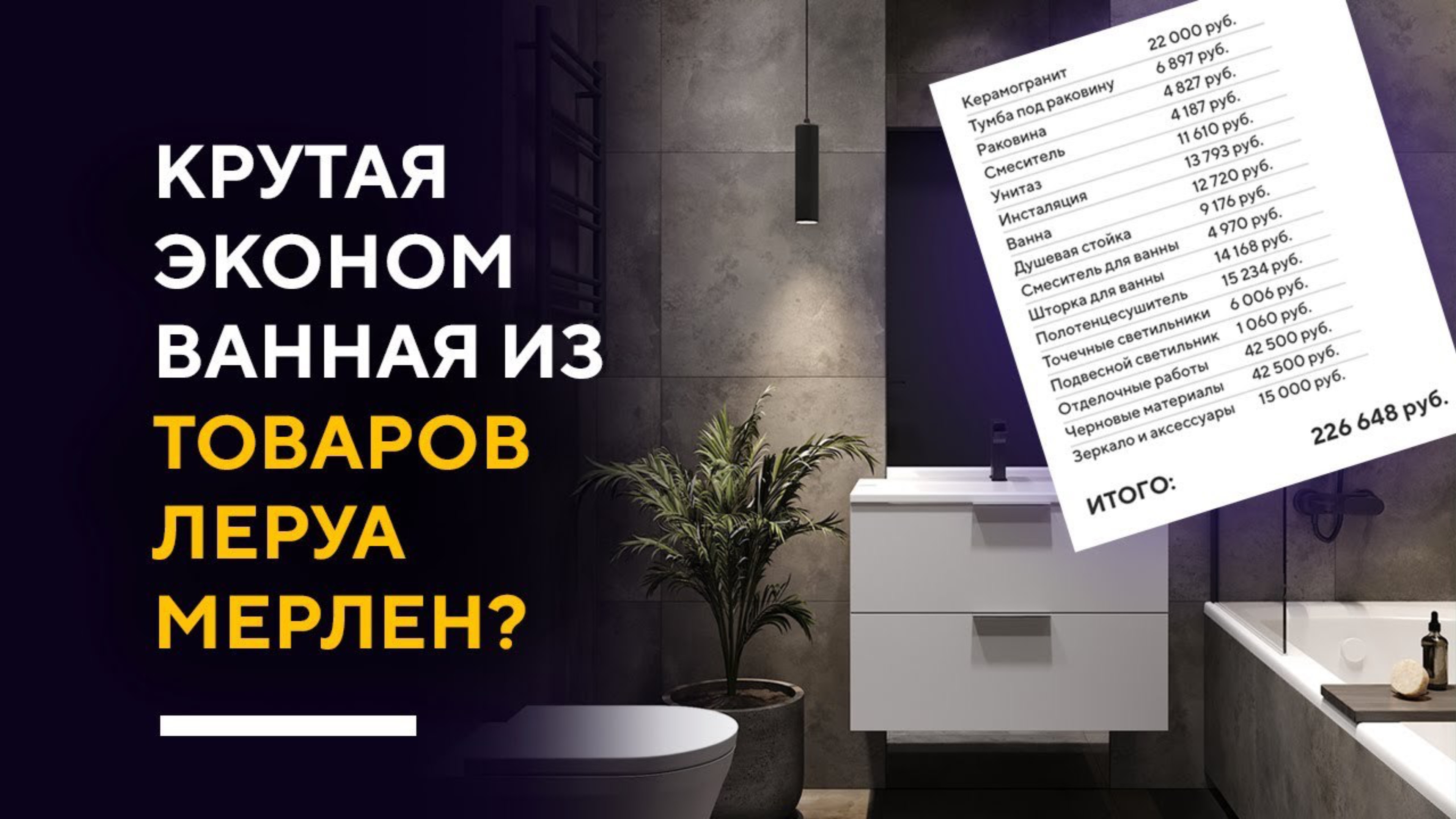 КРУТАЯ ЭКОНОМ ВАННАЯ ИЗ ТОВАРОВ ЛЕРУА МЕРЛЕН?

| | |
|---|---|
| Керамогранит | 22 000 руб. |
| Тумба под раковину | 6 897 руб. |
| Раковина | 4 827 руб. |
| Смеситель | 4 187 руб. |
| Унитаз | 11 610 руб. |
| Инсталяция | 13 793 руб. |
| Ванна | 12 720 руб. |
| Душевая стойка | 9 176 руб. |
| Смеситель для ванны | 4 970 руб. |
| Шторка для ванны | 14 168 руб. |
| Полотенцесушитель | 15 234 руб. |
| Точечные светильники | 6 006 руб. |
| Подвесной светильник | 1 060 руб. |
| Отделочные работы | 42 500 руб. |
| Черновые материалы | 42 500 руб. |
| Зеркало и аксессуары | 15 000 руб. |
| ИТОГО: | 226 648 руб. |